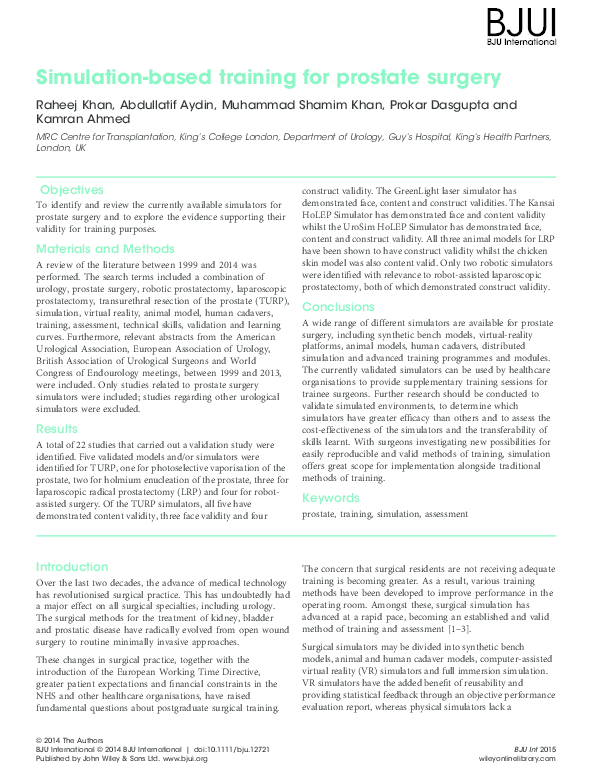 BJUI
BJU International

Simulation-based training for prostate surgery

Raheej Khan, Abdullatif Aydin, Muhammad Shamim Khan, Prokar Dasgupta and Kamran Ahmed

MRC Centre for Transplantation, King's College London, Department of Urology, Guy's Hospital, King's Health Partners, London, UK

Objectives
To identify and review the currently available simulators for prostate surgery and to explore the evidence supporting their validity for training purposes.

Materials and Methods
A review of the literature between 1999 and 2014 was performed. The search terms included a combination of urology, prostate surgery, robotic prostatectomy, laparoscopic prostatectomy, transurethral resection of the prostate (TURP), simulation, virtual reality, animal model, human cadavers, training, assessment, technical skills, validation and learning curves. Furthermore, relevant abstracts from the American Urological Association, European Association of Urology, British Association of Urological Surgeons and World Congress of Endourology meetings, between 1999 and 2013, were included. Only studies related to prostate surgery simulators were included; studies regarding other urological simulators were excluded.

Results
A total of 22 studies that carried out a validation study were identified. Five validated models and/or simulators were identified for TURP, one for photoselective vaporisation of the prostate, two for holmium enucleation of the prostate, three for laparoscopic radical prostatectomy (LRP) and four for robot-assisted surgery. Of the TURP simulators, all five have demonstrated content validity, three face validity and four construct validity. The GreenLight laser simulator has demonstrated face, content and construct validities. The Kansai HoLEP Simulator has demonstrated face and content validity whilst the UroSim HoLEP Simulator has demonstrated face, content and construct validity. All three animal models for LRP have been shown to have construct validity whilst the chicken skin model was also content valid. Only two robotic simulators were identified with relevance to robot-assisted laparoscopic prostatectomy, both of which demonstrated construct validity.

Conclusions
A wide range of different simulators are available for prostate surgery, including synthetic bench models, virtual-reality platforms, animal models, human cadavers, distributed simulation and advanced training programmes and modules. The currently validated simulators can be used by healthcare organisations to provide supplementary training sessions for trainee surgeons. Further research should be conducted to validate simulated environments, to determine which simulators have greater efficacy than others and to assess the cost-effectiveness of the simulators and the transferability of skills learnt. With surgeons investigating new possibilities for easily reproducible and valid methods of training, simulation offers great scope for implementation alongside traditional methods of training.

Keywords
prostate, training, simulation, assessment

Introduction
Over the last two decades, the advance of medical technology has revolutionised surgical practice. This has undoubtedly had a major effect on all surgical specialties, including urology. The surgical methods for the treatment of kidney, bladder and prostatic disease have radically evolved from open wound surgery to routine minimally invasive approaches.

These changes in surgical practice, together with the introduction of the European Working Time Directive, greater patient expectations and financial constraints in the NHS and other healthcare organisations, have raised fundamental questions about postgraduate surgical training.

The concern that surgical residents are not receiving adequate training is becoming greater. As a result, various training methods have been developed to improve performance in the operating room. Amongst these, surgical simulation has advanced at a rapid pace, becoming an established and valid method of training and assessment [1–3].

Surgical simulators may be divided into synthetic bench models, animal and human cadaver models, computer-assisted virtual reality (VR) simulators and full immersion simulation. VR simulators have the added benefit of reusability and providing statistical feedback through an objective performance evaluation report, whereas physical simulators lack a

© 2014 The Authors
BJU International © 2014 BJU International | doi:10.1111/bju.12721
Published by John Wiley & Sons Ltd. www.bjui.org

BJU Int 2015
wileyonlinelibrary.com